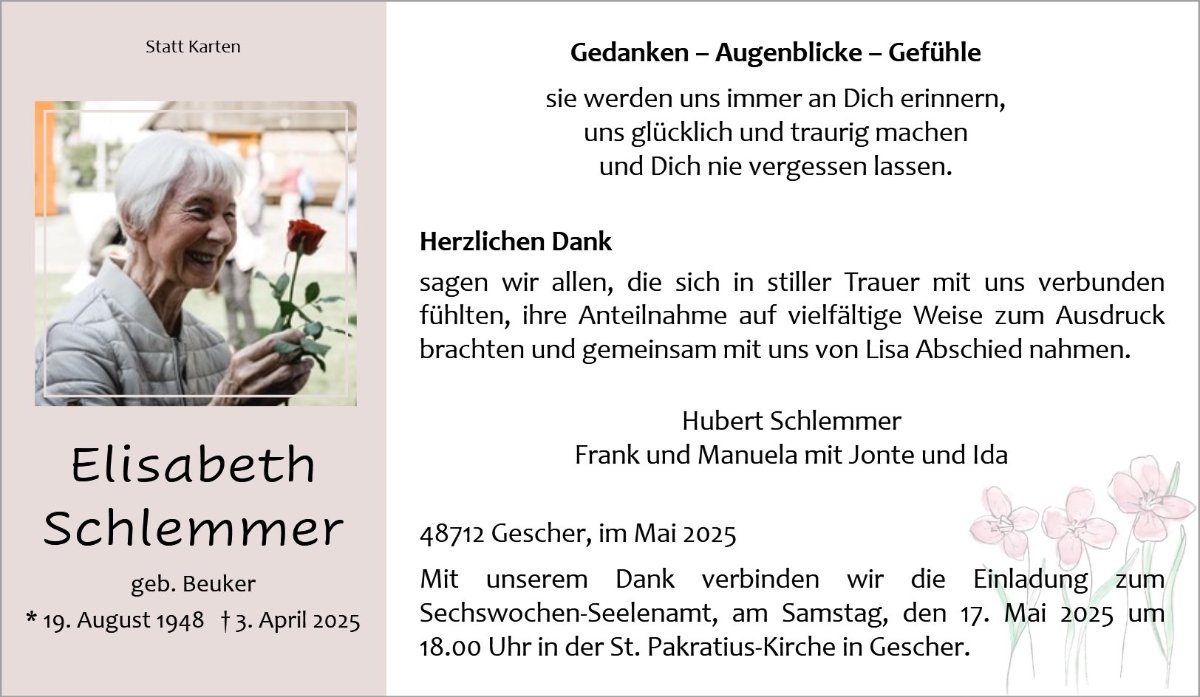 Statt Karten

Elisabeth Schlemmer

geb. Beuker

* 19. August 1948 † 3. April 2025

Gedanken – Augenblicke – Gefühle

sie werden uns immer an Dich erinnern, uns glücklich und traurig machen und Dich nie vergessen lassen.

Herzlichen Dank

sagen wir allen, die sich in stiller Trauer mit uns verbunden fühlten, ihre Anteilnahme auf vielfältige Weise zum Ausdruck brachten und gemeinsam mit uns von Lisa Abschied nahmen.

Hubert Schlemmer
Frank und Manuela mit Jonte und Ida

48712 Gescher, im Mai 2025

Mit unserem Dank verbinden wir die Einladung zum Sechswochen-Seelenamt, am Samstag, den 17. Mai 2025 um 18.00 Uhr in der St. Pakratius-Kirche in Gescher.